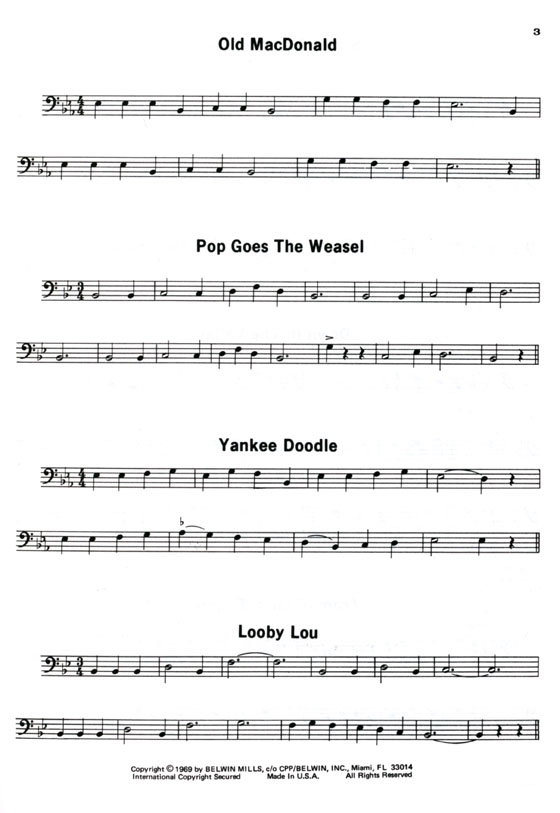 3

Old MacDonald

Pop Goes The Weasel

Yankee Doodle

Looby Lou

Copyright © 1969 by BELWIN MILLS, c/o CPP/BELWIN, INC., Miami, FL 33014
International Copyright Secured Made In U.S.A. All Rights Reserved